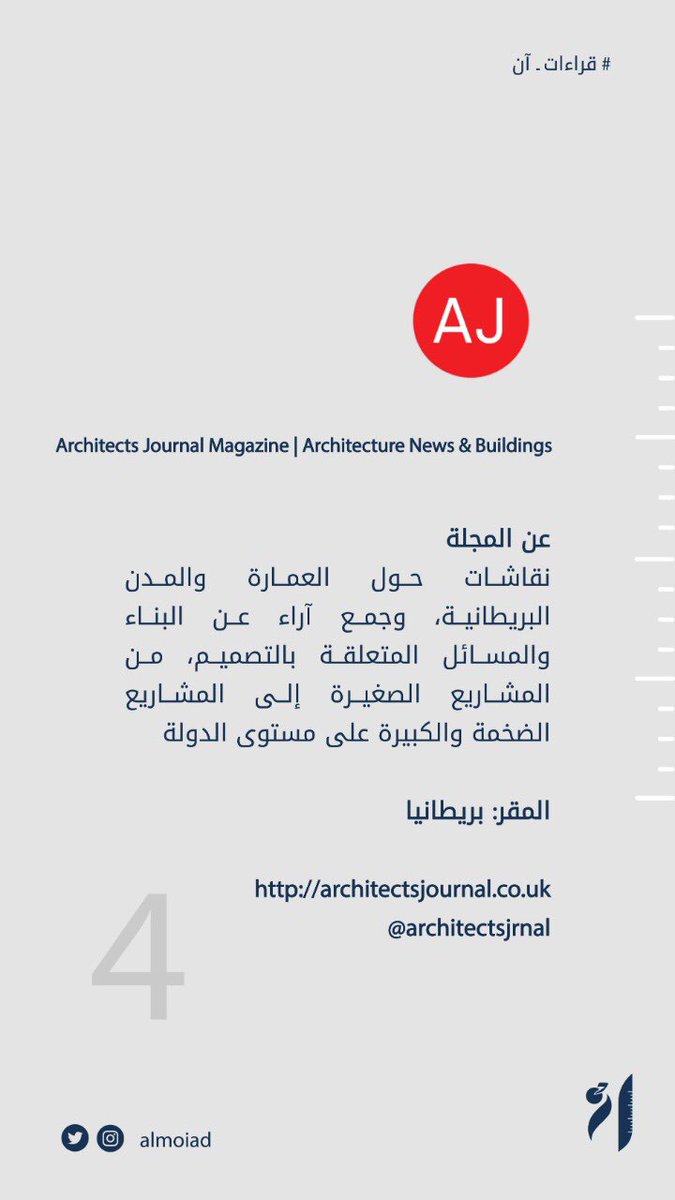 # قراءات ـ آن

AJ

Architects Journal Magazine | Architecture News & Buildings

عن المجلة
نقاشات حول العمارة والمدن البريطانية، وجمع آراء عن البناء والمسائل المتعلقة بالتصميم، من المشاريع الصغيرة إلى المشاريع الضخمة والكبيرة على مستوى الدولة

المقر: بريطانيا

http://architectsjournal.co.uk
@architectsjrnal

4

almoiad